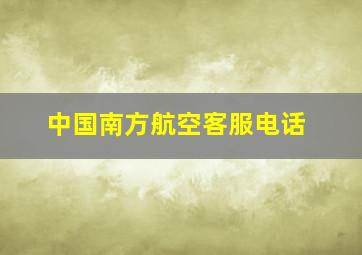 中国南方航空客服电话